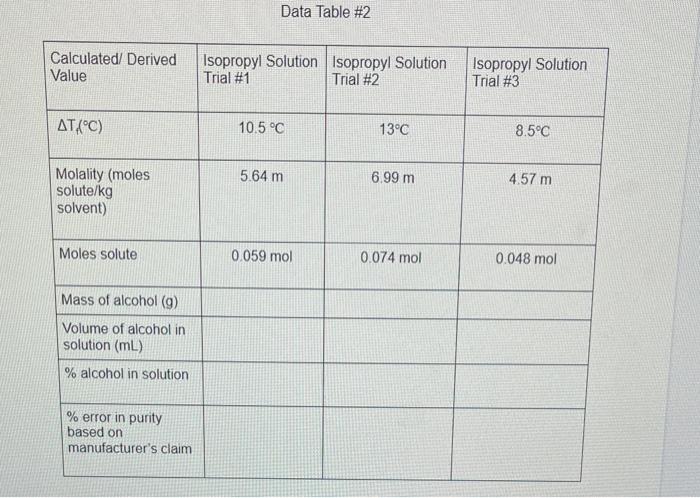 Data Table #2

| Calculated/ Derived Value | Isopropyl Solution Trial #1 | Isopropyl Solution Trial #2 | Isopropyl Solution Trial #3 |
|---|---|---|---|
| $\Delta T_f$(°C) | 10.5 °C | 13°C | 8.5°C |
| Molality (moles solute/kg solvent) | 5.64 m | 6.99 m | 4.57 m |
| Moles solute | 0.059 mol | 0.074 mol | 0.048 mol |
| Mass of alcohol (g) | | | |
| Volume of alcohol in solution (mL) | | | |
| % alcohol in solution | | | |
| % error in purity based on manufacturer's claim | | | |